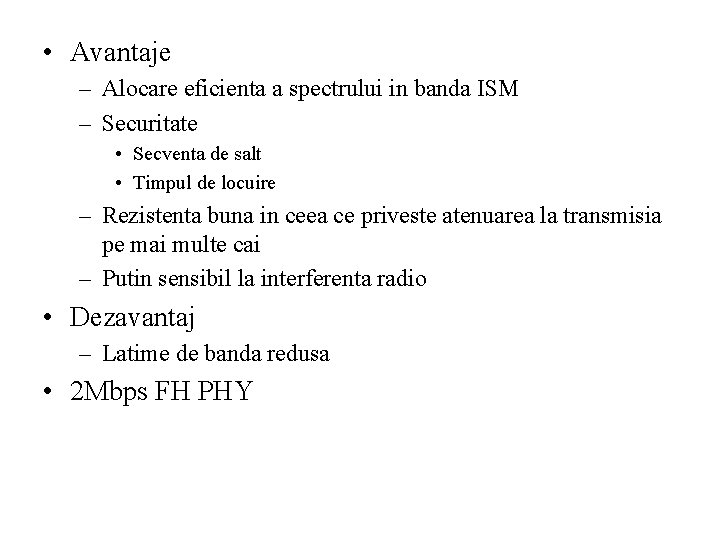 • Avantaje
– Alocare eficienta a spectrului in banda ISM
– Securitate
• Secventa de salt
• Timpul de locuire
– Rezistenta buna in ceea ce priveste atenuarea la transmisia pe mai multe cai
– Putin sensibil la interferenta radio
• Dezavantaj
– Latime de banda redusa
• 2Mbps FH PHY